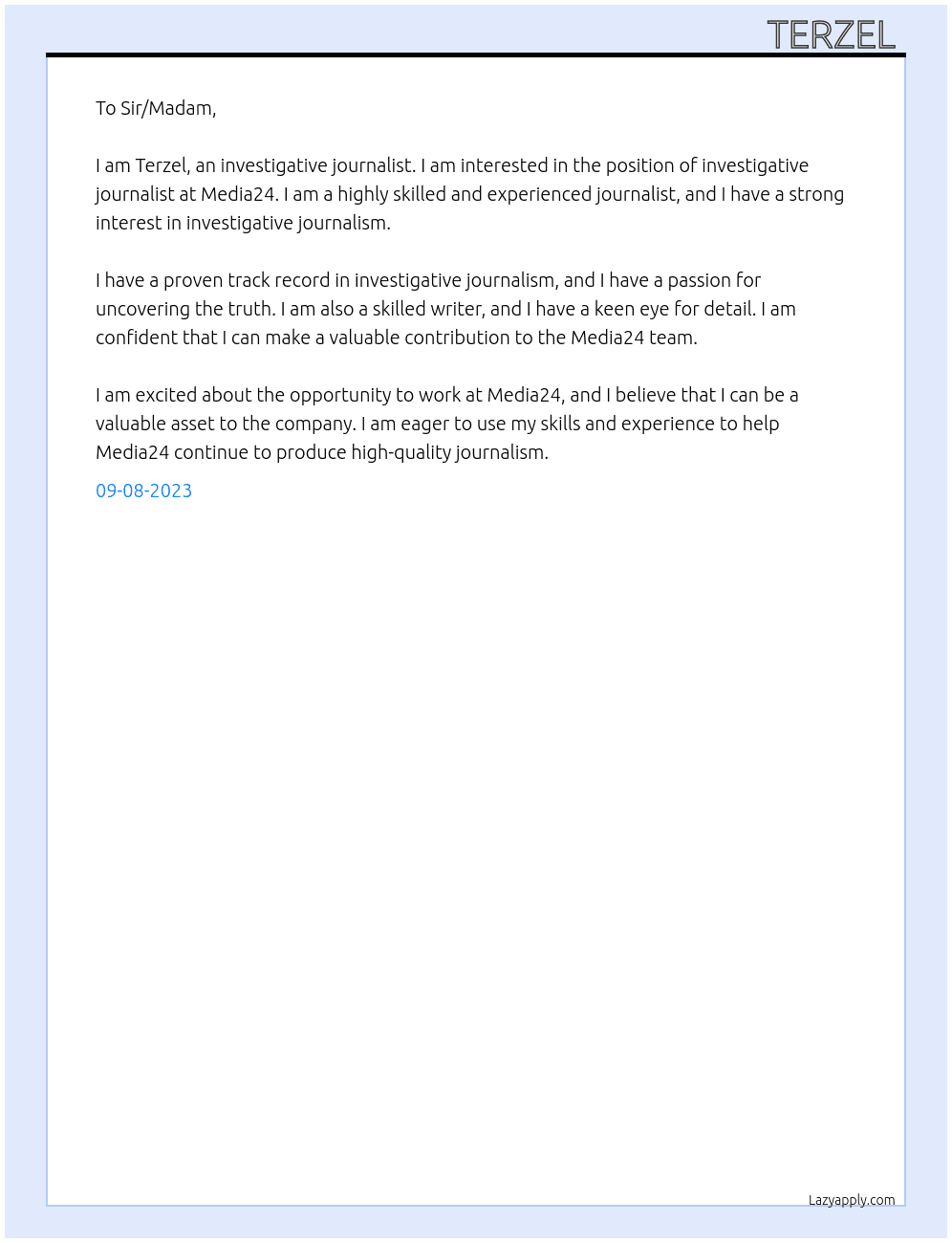 TERZEL

To Sir/Madam,

I am Terzel, an investigative journalist. I am interested in the position of investigative journalist at Media24. I am a highly skilled and experienced journalist, and I have a strong interest in investigative journalism.

I have a proven track record in investigative journalism, and I have a passion for uncovering the truth. I am also a skilled writer, and I have a keen eye for detail. I am confident that I can make a valuable contribution to the Media24 team.

I am excited about the opportunity to work at Media24, and I believe that I can be a valuable asset to the company. I am eager to use my skills and experience to help Media24 continue to produce high-quality journalism.

09-08-2023

Lazyapply.com